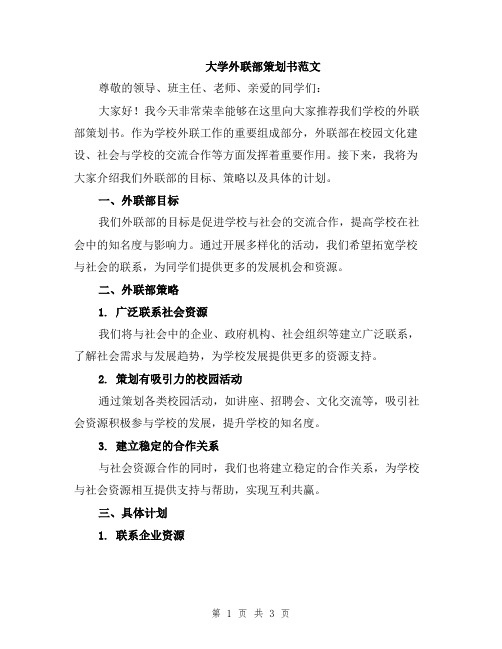 大学外联部策划书范文

尊敬的领导、班主任、老师、亲爱的同学们：

大家好！我今天非常荣幸能够在这里向大家推荐我们学校的外联部策划书。作为学校外联工作的重要组成部分，外联部在校园文化建设、社会与学校的交流合作等方面发挥着重要作用。接下来，我将为大家介绍我们外联部的目标、策略以及具体的计划。

一、外联部目标

我们外联部的目标是促进学校与社会的交流合作，提高学校在社会中的知名度与影响力。通过开展多样化的活动，我们希望拓宽学校与社会的联系，为同学们提供更多的发展机会和资源。

二、外联部策略

1. 广泛联系社会资源

我们将与社会中的企业、政府机构、社会组织等建立广泛联系，了解社会需求与发展趋势，为学校发展提供更多的资源支持。

2. 策划有吸引力的校园活动

通过策划各类校园活动，如讲座、招聘会、文化交流等，吸引社会资源积极参与学校的发展，提升学校的知名度。

3. 建立稳定的合作关系

与社会资源合作的同时，我们也将建立稳定的合作关系，为学校与社会资源相互提供支持与帮助，实现互利共赢。

三、具体计划

1. 联系企业资源

第 1 页 共 3 页